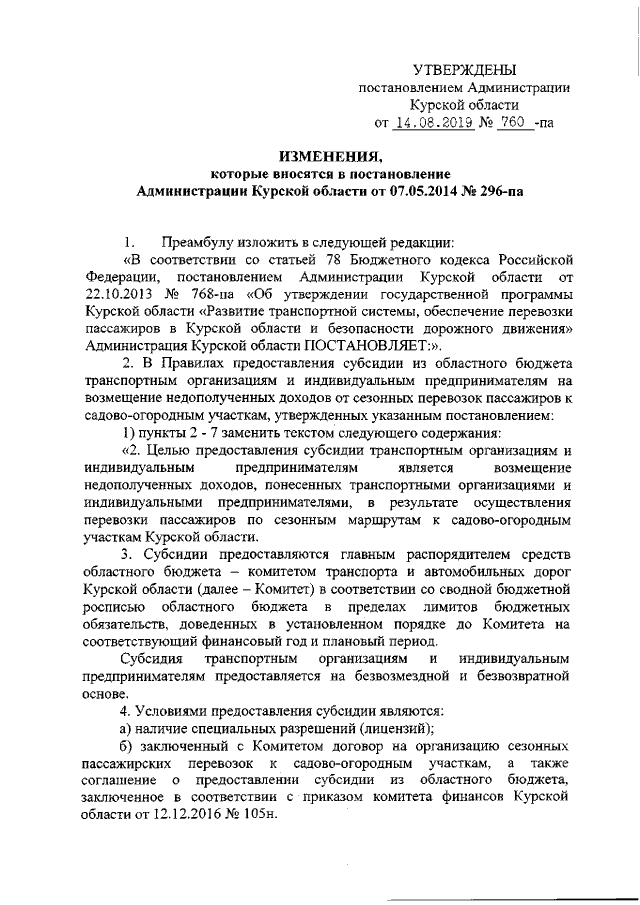 УТВЕРЖДЕНЫ
постановлением Администрации
Курской области
от 14.08.2019 № 760 -па

ИЗМЕНЕНИЯ,
которые вносятся в постановление
Администрации Курской области от 07.05.2014 № 296-па

1. Преамбулу изложить в следующей редакции:

«В соответствии со статьей 78 Бюджетного кодекса Российской Федерации, постановлением Администрации Курской области от 22.10.2013 № 768-па «Об утверждении государственной программы Курской области «Развитие транспортной системы, обеспечение перевозки пассажиров в Курской области и безопасности дорожного движения» Администрация Курской области ПОСТАНОВЛЯЕТ:».

2. В Правилах предоставления субсидии из областного бюджета транспортным организациям и индивидуальным предпринимателям на возмещение недополученных доходов от сезонных перевозок пассажиров к садово-огородным участкам, утвержденных указанным постановлением:

1) пункты 2 - 7 заменить текстом следующего содержания:

«2. Целью предоставления субсидии транспортным организациям и индивидуальным предпринимателям является возмещение недополученных доходов, понесенных транспортными организациями и индивидуальными предпринимателями, в результате осуществления перевозки пассажиров по сезонным маршрутам к садово-огородным участкам Курской области.

3. Субсидии предоставляются главным распорядителем средств областного бюджета – комитетом транспорта и автомобильных дорог Курской области (далее – Комитет) в соответствии со сводной бюджетной росписью областного бюджета в пределах лимитов бюджетных обязательств, доведенных в установленном порядке до Комитета на соответствующий финансовый год и плановый период.

Субсидия транспортным организациям и индивидуальным предпринимателям предоставляется на безвозмездной и безвозвратной основе.

4. Условиями предоставления субсидии являются:

а) наличие специальных разрешений (лицензий);

б) заключенный с Комитетом договор на организацию сезонных пассажирских перевозок к садово-огородным участкам, а также соглашение о предоставлении субсидии из областного бюджета, заключенное в соответствии с приказом комитета финансов Курской области от 12.12.2016 № 105н.